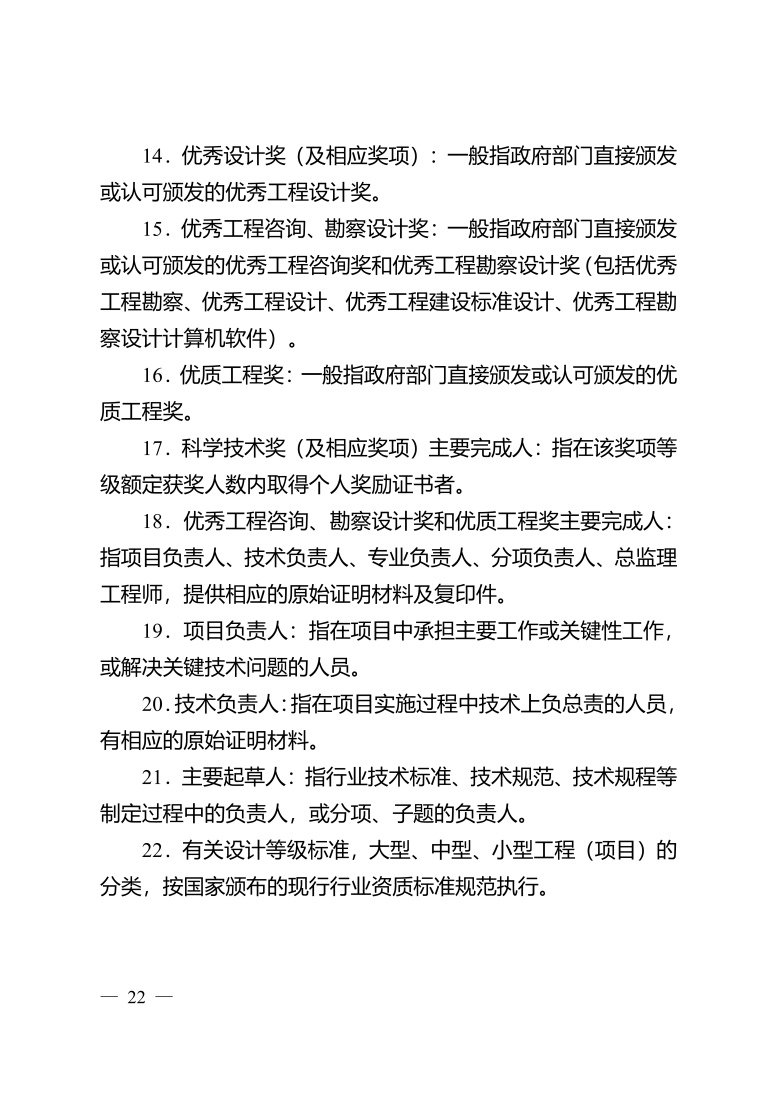 14．优秀设计奖（及相应奖项）：一般指政府部门直接颁发或认可颁发的优秀工程设计奖。

15．优秀工程咨询、勘察设计奖：一般指政府部门直接颁发或认可颁发的优秀工程咨询奖和优秀工程勘察设计奖（包括优秀工程勘察、优秀工程设计、优秀工程建设标准设计、优秀工程勘察设计计算机软件）。

16．优质工程奖：一般指政府部门直接颁发或认可颁发的优质工程奖。

17．科学技术奖（及相应奖项）主要完成人：指在该奖项等级额定获奖人数内取得个人奖励证书者。

18．优秀工程咨询、勘察设计奖和优质工程奖主要完成人：指项目负责人、技术负责人、专业负责人、分项负责人、总监理工程师，提供相应的原始证明材料及复印件。

19．项目负责人：指在项目中承担主要工作或关键性工作，或解决关键技术问题的人员。

20．技术负责人：指在项目实施过程中技术上负总责的人员，有相应的原始证明材料。

21．主要起草人：指行业技术标准、技术规范、技术规程等制定过程中的负责人，或分项、子题的负责人。

22．有关设计等级标准，大型、中型、小型工程（项目）的分类，按国家颁布的现行行业资质标准规范执行。

— 22 —